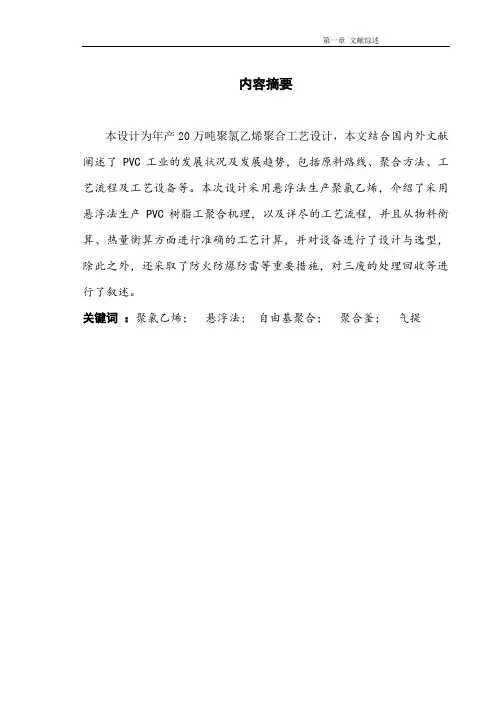 第一章 文献综述

内容摘要

本设计为年产20万吨聚氯乙烯聚合工艺设计，本文结合国内外文献阐述了 PVC 工业的发展状况及发展趋势，包括原料路线、聚合方法、工艺流程及工艺设备等。本次设计采用悬浮法生产聚氯乙烯，介绍了采用悬浮法生产 PVC 树脂工聚合机理，以及详尽的工艺流程，并且从物料衡算、热量衡算方面进行准确的工艺计算，并对设备进行了设计与选型，除此之外，还采取了防火防爆防雷等重要措施，对三废的处理回收等进行了叙述。

关键词 ：聚氯乙烯； 悬浮法； 自由基聚合； 聚合釜； 气提